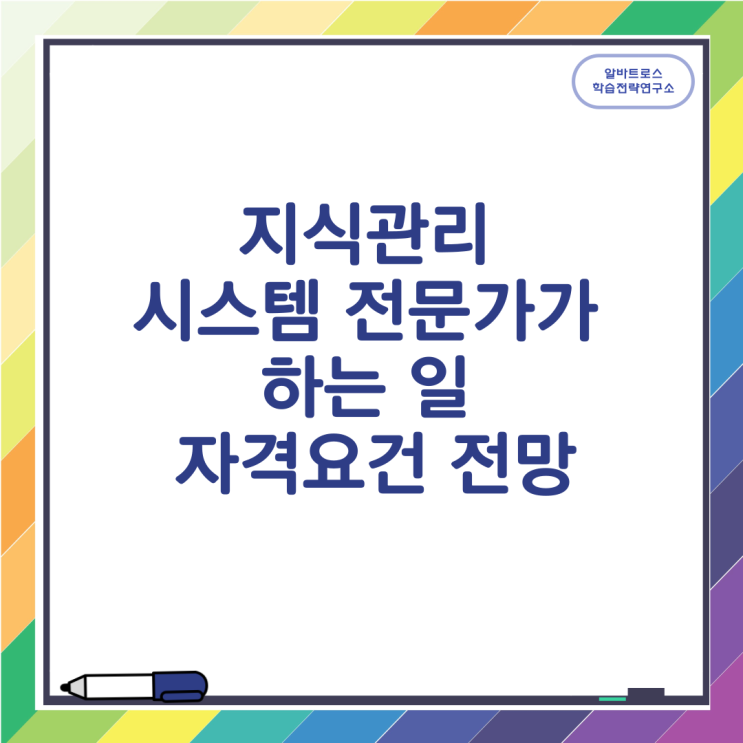 알바트로스
학습전략연구소

지식관리
시스템 전문가가
하는 일
자격요건 전망